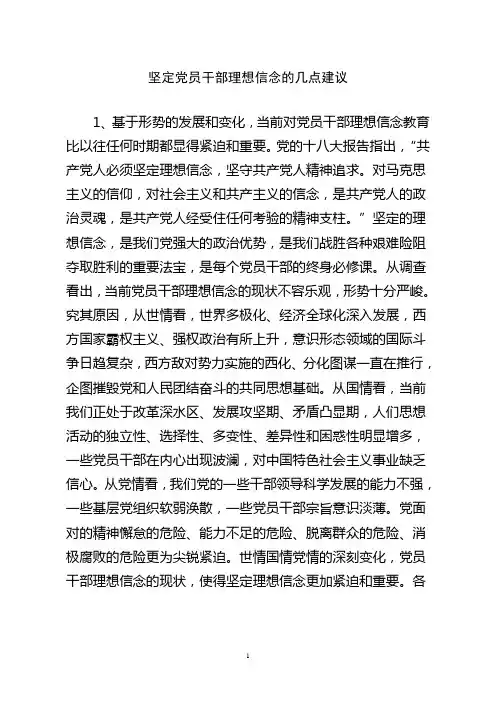 坚定党员干部理想信念的几点建议

1、基于形势的发展和变化，当前对党员干部理想信念教育比以往任何时期都显得紧迫和重要。党的十八大报告指出，“共产党人必须坚定理想信念，坚守共产党人精神追求。对马克思主义的信仰，对社会主义和共产主义的信念，是共产党人的政治灵魂，是共产党人经受住任何考验的精神支柱。”坚定的理想信念，是我们党强大的政治优势，是我们战胜各种艰难险阻夺取胜利的重要法宝，是每个党员干部的终身必修课。从调查看出，当前党员干部理想信念的现状不容乐观，形势十分严峻。究其原因，从世情看，世界多极化、经济全球化深入发展，西方国家霸权主义、强权政治有所上升，意识形态领域的国际斗争日趋复杂，西方敌对势力实施的西化、分化图谋一直在推行，企图摧毁党和人民团结奋斗的共同思想基础。从国情看，当前我们正处于改革深水区、发展攻坚期、矛盾凸显期，人们思想活动的独立性、选择性、多变性、差异性和困惑性明显增多，一些党员干部在内心出现波澜，对中国特色社会主义事业缺乏信心。从党情看，我们党的一些干部领导科学发展的能力不强，一些基层党组织软弱涣散，一些党员干部宗旨意识淡薄。党面对的精神懈怠的危险、能力不足的危险、脱离群众的危险、消极腐败的危险更为尖锐紧迫。世情国情党情的深刻变化，党员干部理想信念的现状，使得坚定理想信念更加紧迫和重要。各

1